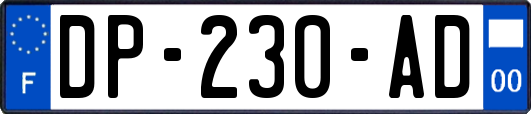 F

DP-230-AD

00